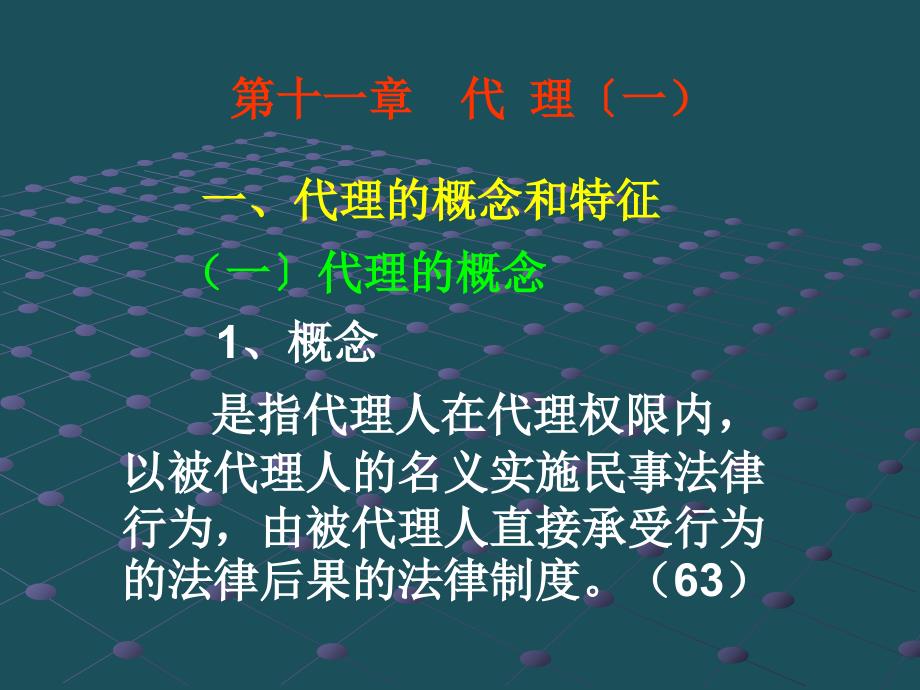 第十一章　代 理〔一〕

一、代理的概念和特征

〔一〕代理的概念

1、概念

是指代理人在代理权限内，以被代理人的名义实施民事法律行为，由被代理人直接承受行为的法律后果的法律制度。（63）